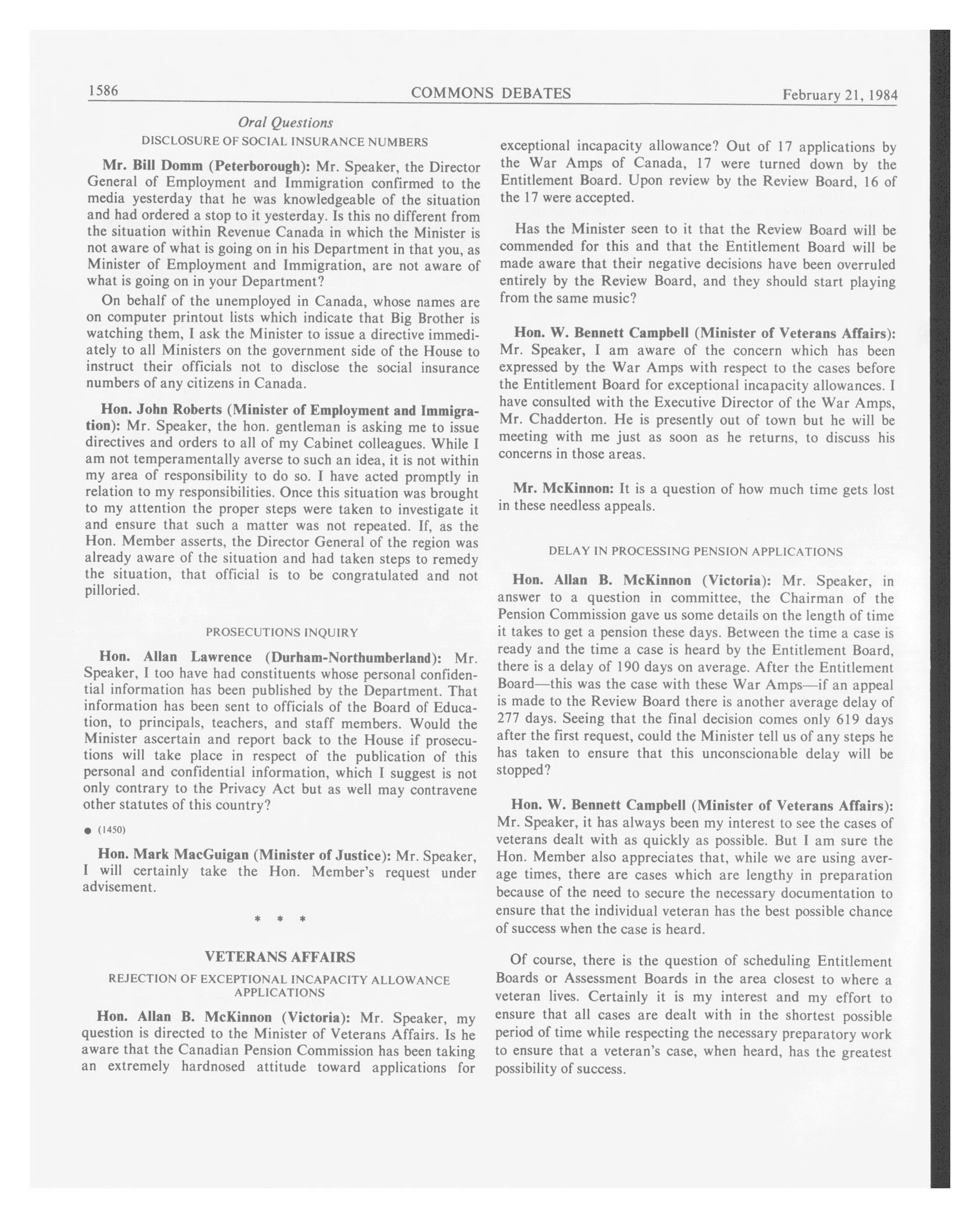 1586 COMMONS DEBATES February 21, 1984

Oral Questions

DISCLOSURE OF SOCIAL INSURANCE NUMBERS

Mr. Bill Domm (Peterborough): Mr. Speaker, the Director General of Employment and Immigration confirmed to the media yesterday that he was knowledgeable of the situation and had ordered a stop to it yesterday. Is this no different from the situation within Revenue Canada in which the Minister is not aware of what is going on in his Department in that you, as Minister of Employment and Immigration, are not aware of what is going on in your Department?

On behalf of the unemployed in Canada, whose names are on computer printout lists which indicate that Big Brother is watching them, I ask the Minister to issue a directive immediately to all Ministers on the government side of the House to instruct their officials not to disclose the social insurance numbers of any citizens in Canada.

Hon. John Roberts (Minister of Employment and Immigration): Mr. Speaker, the hon. gentleman is asking me to issue directives and orders to all of my Cabinet colleagues. While I am not temperamentally averse to such an idea, it is not within my area of responsibility to do so. I have acted promptly in relation to my responsibilities. Once this situation was brought to my attention the proper steps were taken to investigate it and ensure that such a matter was not repeated. If, as the Hon. Member asserts, the Director General of the region was already aware of the situation and had taken steps to remedy the situation, that official is to be congratulated and not pilloried.

PROSECUTIONS INQUIRY

Hon. Allan Lawrence (Durham-Northumberland): Mr. Speaker, I too have had constituents whose personal confidential information has been published by the Department. That information has been sent to officials of the Board of Education, to principals, teachers, and staff members. Would the Minister ascertain and report back to the House if prosecutions will take place in respect of the publication of this personal and confidential information, which I suggest is not only contrary to the Privacy Act but as well may contravene other statutes of this country?

● (1450)

Hon. Mark MacGuigan (Minister of Justice): Mr. Speaker, I will certainly take the Hon. Member's request under advisement.

* * *

VETERANS AFFAIRS

REJECTION OF EXCEPTIONAL INCAPACITY ALLOWANCE APPLICATIONS

Hon. Allan B. McKinnon (Victoria): Mr. Speaker, my question is directed to the Minister of Veterans Affairs. Is he aware that the Canadian Pension Commission has been taking an extremely hardnosed attitude toward applications for exceptional incapacity allowance? Out of 17 applications by the War Amps of Canada, 17 were turned down by the Entitlement Board. Upon review by the Review Board, 16 of the 17 were accepted.

Has the Minister seen to it that the Review Board will be commended for this and that the Entitlement Board will be made aware that their negative decisions have been overruled entirely by the Review Board, and they should start playing from the same music?

Hon. W. Bennett Campbell (Minister of Veterans Affairs): Mr. Speaker, I am aware of the concern which has been expressed by the War Amps with respect to the cases before the Entitlement Board for exceptional incapacity allowances. I have consulted with the Executive Director of the War Amps, Mr. Chadderton. He is presently out of town but he will be meeting with me just as soon as he returns, to discuss his concerns in those areas.

Mr. McKinnon: It is a question of how much time gets lost in these needless appeals.

DELAY IN PROCESSING PENSION APPLICATIONS

Hon. Allan B. McKinnon (Victoria): Mr. Speaker, in answer to a question in committee, the Chairman of the Pension Commission gave us some details on the length of time it takes to get a pension these days. Between the time a case is ready and the time a case is heard by the Entitlement Board, there is a delay of 190 days on average. After the Entitlement Board—this was the case with these War Amps—if an appeal is made to the Review Board there is another average delay of 277 days. Seeing that the final decision comes only 619 days after the first request, could the Minister tell us of any steps he has taken to ensure that this unconscionable delay will be stopped?

Hon. W. Bennett Campbell (Minister of Veterans Affairs): Mr. Speaker, it has always been my interest to see the cases of veterans dealt with as quickly as possible. But I am sure the Hon. Member also appreciates that, while we are using average times, there are cases which are lengthy in preparation because of the need to secure the necessary documentation to ensure that the individual veteran has the best possible chance of success when the case is heard.

Of course, there is the question of scheduling Entitlement Boards or Assessment Boards in the area closest to where a veteran lives. Certainly it is my interest and my effort to ensure that all cases are dealt with in the shortest possible period of time while respecting the necessary preparatory work to ensure that a veteran's case, when heard, has the greatest possibility of success.